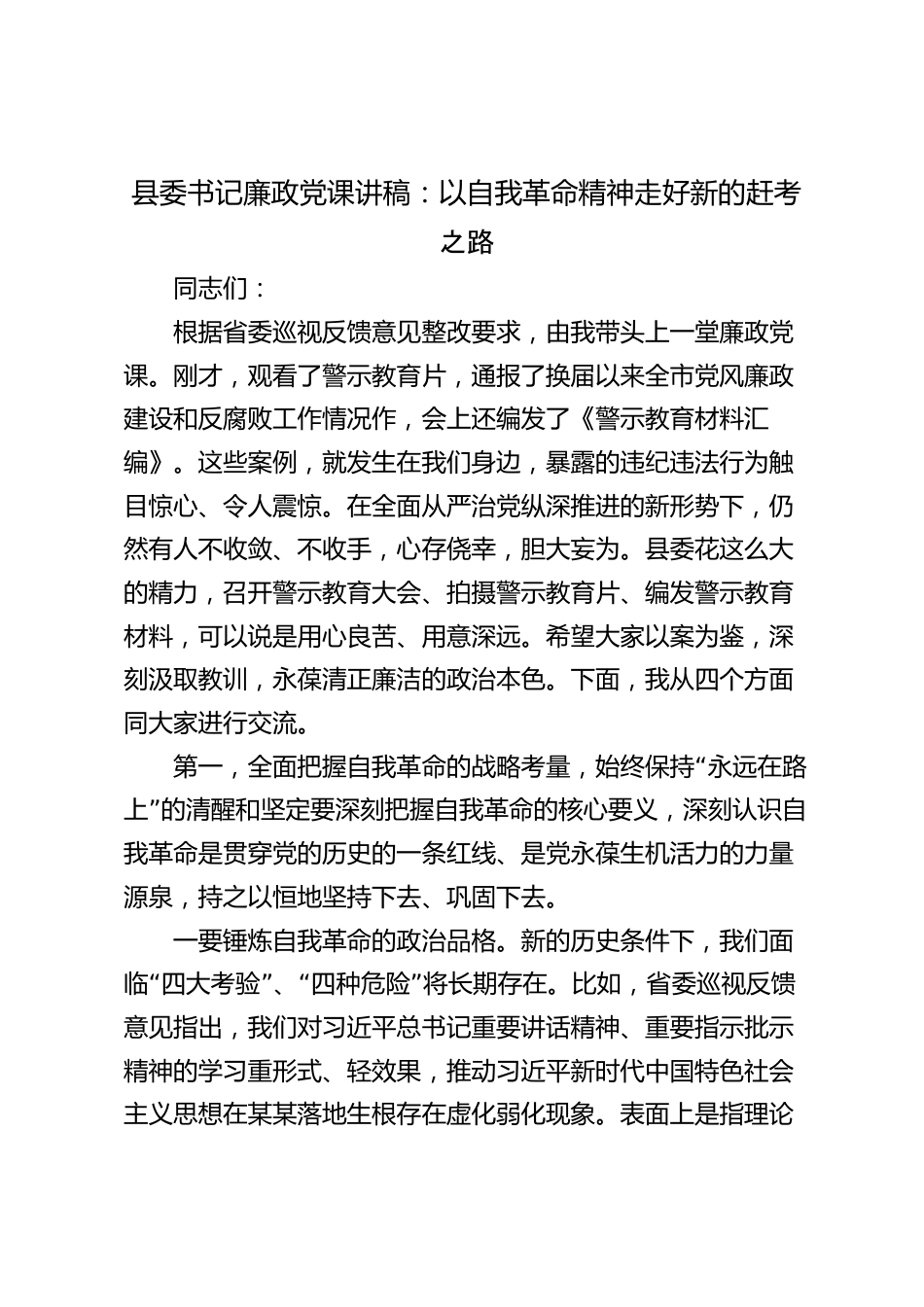 县委书记廉政党课讲稿：以自我革命精神走好新的赶考之路

同志们：

根据省委巡视反馈意见整改要求，由我带头上一堂廉政党课。刚才，观看了警示教育片，通报了换届以来全市党风廉政建设和反腐败工作情况作，会上还编发了《警示教育材料汇编》。这些案例，就发生在我们身边，暴露的违纪违法行为触目惊心、令人震惊。在全面从严治党纵深推进的新形势下，仍然有人不收敛、不收手，心存侥幸，胆大妄为。县委花这么大的精力，召开警示教育大会、拍摄警示教育片、编发警示教育材料，可以说是用心良苦、用意深远。希望大家以案为鉴，深刻汲取教训，永葆清正廉洁的政治本色。下面，我从四个方面同大家进行交流。

第一，全面把握自我革命的战略考量，始终保持“永远在路上”的清醒和坚定要深刻把握自我革命的核心要义，深刻认识自我革命是贯穿党的历史的一条红线、是党永葆生机活力的力量源泉，持之以恒地坚持下去、巩固下去。

一要锤炼自我革命的政治品格。新的历史条件下，我们面临“四大考验”、“四种危险”将长期存在。比如，省委巡视反馈意见指出，我们对习近平总书记重要讲话精神、重要指示批示精神的学习重形式、轻效果，推动习近平新时代中国特色社会主义思想在某某落地生根存在虚化弱化现象。表面上是指理论